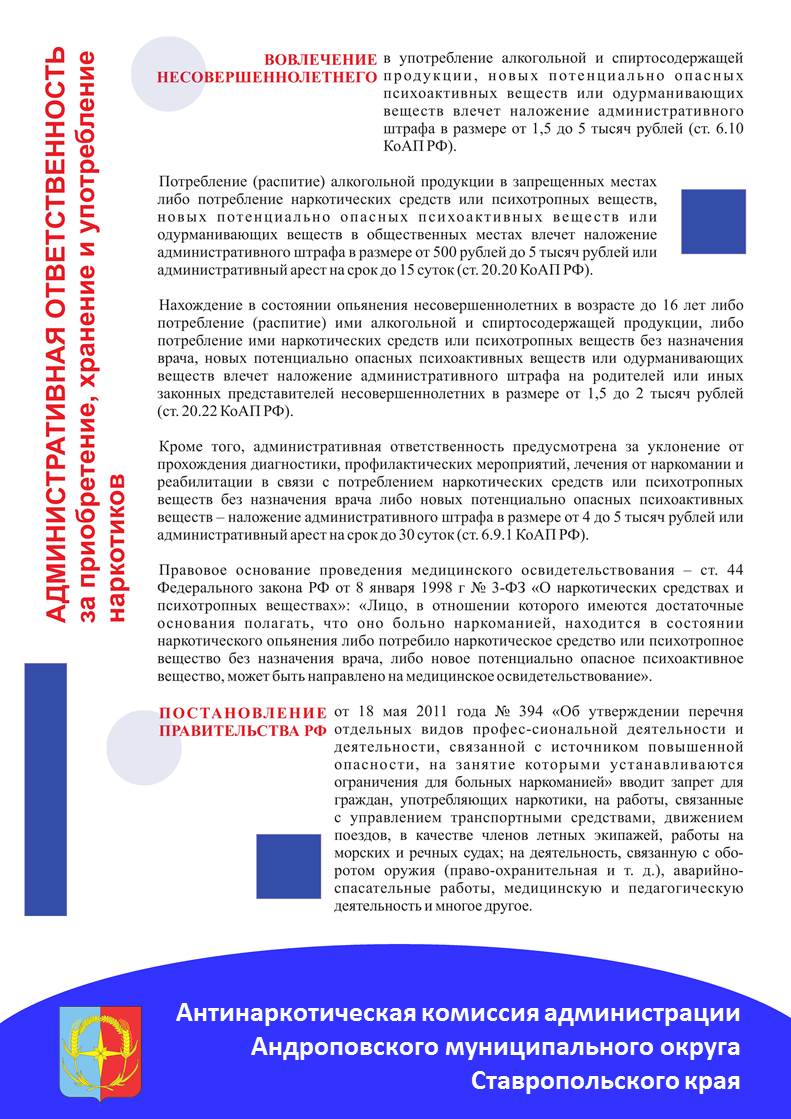 АДМИНИСТРАТИВНАЯ ОТВЕТСТВЕННОСТЬ
за приобретение, хранение и употребление наркотиков

ВОВЛЕЧЕНИЕ НЕСОВЕРШЕННОЛЕТНЕГО в употребление алкогольной и спиртосодержащей продукции, новых потенциально опасных психоактивных веществ или одурманивающих веществ влечет наложение административного штрафа в размере от 1,5 до 5 тысяч рублей (ст. 6.10 КоАП РФ).

Потребление (распитие) алкогольной продукции в запрещенных местах либо потребление наркотических средств или психотропных веществ, новых потенциально опасных психоактивных веществ или одурманивающих веществ в общественных местах влечет наложение административного штрафа в размере от 500 рублей до 5 тысяч рублей или административный арест на срок до 15 суток (ст. 20.20 КоАП РФ).

Нахождение в состоянии опьянения несовершеннолетних в возрасте до 16 лет либо потребление (распитие) ими алкогольной и спиртосодержащей продукции, либо потребление ими наркотических средств или психотропных веществ без назначения врача, новых потенциально опасных психоактивных веществ или одурманивающих веществ влечет наложение административного штрафа на родителей или иных законных представителей несовершеннолетних в размере от 1,5 до 2 тысяч рублей (ст. 20.22 КоАП РФ).

Кроме того, административная ответственность предусмотрена за уклонение от прохождения диагностики, профилактических мероприятий, лечения от наркомании и реабилитации в связи с потреблением наркотических средств или психотропных веществ без назначения врача либо новых потенциально опасных психоактивных веществ – наложение административного штрафа в размере от 4 до 5 тысяч рублей или административный арест на срок до 30 суток (ст. 6.9.1 КоАП РФ).

Правовое основание проведения медицинского освидетельствования – ст. 44 Федерального закона РФ от 8 января 1998 г № 3-ФЗ «О наркотических средствах и психотропных веществах»: «Лицо, в отношении которого имеются достаточные основания полагать, что оно больно наркоманией, находится в состоянии наркотического опьянения либо потребило наркотическое средство или психотропное вещество без назначения врача, либо новое потенциально опасное психоактивное вещество, может быть направлено на медицинское освидетельствование».

ПОСТАНОВЛЕНИЕ ПРАВИТЕЛЬСТВА РФ от 18 мая 2011 года № 394 «Об утверждении перечня отдельных видов профес-сиональной деятельности и деятельности, связанной с источником повышенной опасности, на занятие которыми устанавливаются ограничения для больных наркоманией» вводит запрет для граждан, употребляющих наркотики, на работы, связанные с управлением транспортными средствами, движением поездов, в качестве членов летных экипажей, работы на морских и речных судах; на деятельность, связанную с оборотом оружия (право-охранительная и т. д.), аварийно-спасательные работы, медицинскую и педагогическую деятельность и многое другое.

Антинаркотическая комиссия администрации Андроповского муниципального округа Ставропольского края